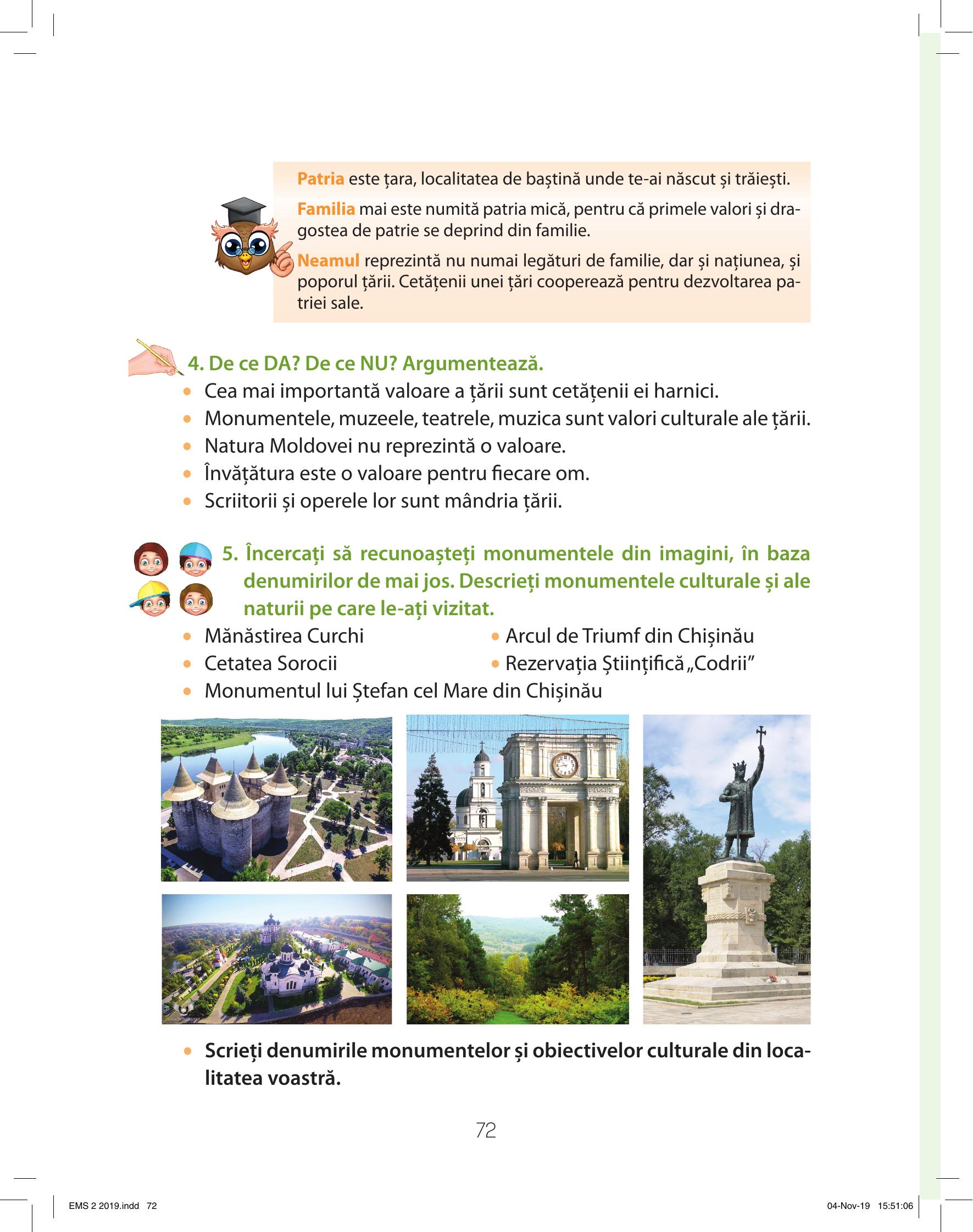 Patria este țara, localitatea de baștină unde te-ai născut și trăiești.

Familia mai este numită patria mică, pentru că primele valori și dragostea de patrie se deprind din familie.

Neamul reprezintă nu numai legături de familie, dar și națiunea, și poporul țării. Cetățenii unei țări cooperează pentru dezvoltarea patriei sale.

4. De ce DA? De ce NU? Argumentează.
• Cea mai importantă valoare a țării sunt cetățenii ei harnici.
• Monumentele, muzeele, teatrele, muzica sunt valori culturale ale țării.
• Natura Moldovei nu reprezintă o valoare.
• Învățătura este o valoare pentru fiecare om.
• Scriitorii și operele lor sunt mândria țării.

5. Încercați să recunoașteți monumentele din imagini, în baza denumirilor de mai jos. Descrieți monumentele culturale și ale naturii pe care le-ați vizitat.
• Mănăstirea Curchi
• Cetatea Sorocii
• Arcul de Triumf din Chișinău
• Rezervația Științifică „Codrii"
• Monumentul lui Ștefan cel Mare din Chișinău

• Scrieți denumirile monumentelor și obiectivelor culturale din localitatea voastră.

72

EMS 2 2019.indd 72
04-Nov-19 15:51:06